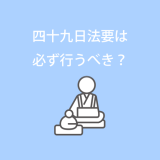 四十九日法要は
必ず行うべき？